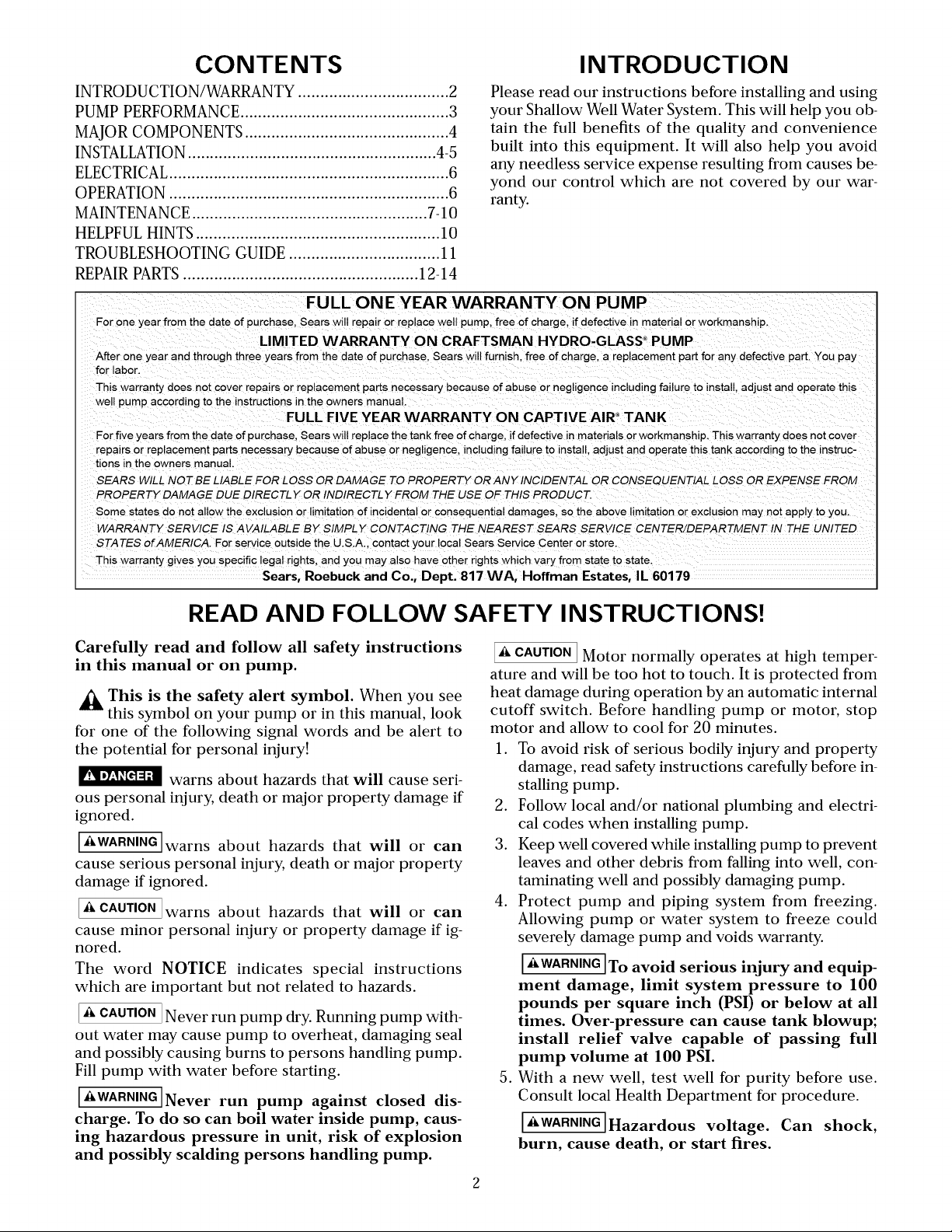 CONTENTS

INTRODUCTION/WARRANTY 2
PUMP PERFORMANCE 3
MAJOR COMPONENTS 4
INSTALLATION 4-5
ELECTRICAL 6
OPERATION 6
MAINTENANCE 7-10
HELPFUL HINTS 10
TROUBLESHOOTING GUIDE 11
REPAIR PARTS 12-14

INTRODUCTION

Please read our instructions before installing and using your Shallow Well Water System. This will help you obtain the full benefits of the quality and convenience built into this equipment. It will also help you avoid any needless service expense resulting from causes beyond our control which are not covered by our warranty.

FULL ONE YEAR WARRANTY ON PUMP

For one year from the date of purchase, Sears will repair or replace well pump, free of charge, if defective in material or workmanship.

LIMITED WARRANTY ON CRAFTSMAN HYDRO-GLASS® PUMP

After one year and through three years from the date of purchase, Sears will furnish, free of charge, a replacement part for any defective part. You pay for labor.

This warranty does not cover repairs or replacement parts necessary because of abuse or negligence including failure to install, adjust and operate this well pump according to the instructions in the owners manual.

FULL FIVE YEAR WARRANTY ON CAPTIVE AIR® TANK

For five years from the date of purchase, Sears will replace the tank free of charge, if defective in materials or workmanship. This warranty does not cover repairs or replacement parts necessary because of abuse or negligence, including failure to install, adjust and operate this tank according to the instructions in the owners manual.

SEARS WILL NOT BE LIABLE FOR LOSS OR DAMAGE TO PROPERTY OR ANY INCIDENTAL OR CONSEQUENTIAL LOSS OR EXPENSE FROM PROPERTY DAMAGE DUE DIRECTLY OR INDIRECTLY FROM THE USE OF THIS PRODUCT.

Some states do not allow the exclusion or limitation of incidental or consequential damages, so the above limitation or exclusion may not apply to you.

WARRANTY SERVICE IS AVAILABLE BY SIMPLY CONTACTING THE NEAREST SEARS SERVICE CENTER/DEPARTMENT IN THE UNITED STATES of AMERICA. For service outside the U.S.A., contact your local Sears Service Center or store.

This warranty gives you specific legal rights, and you may also have other rights which vary from state to state.

Sears, Roebuck and Co., Dept. 817 WA, Hoffman Estates, IL 60179

READ AND FOLLOW SAFETY INSTRUCTIONS!

Carefully read and follow all safety instructions in this manual or on pump.

This is the safety alert symbol. When you see this symbol on your pump or in this manual, look for one of the following signal words and be alert to the potential for personal injury!

DANGER warns about hazards that will cause serious personal injury, death or major property damage if ignored.

WARNING warns about hazards that will or can cause serious personal injury, death or major property damage if ignored.

CAUTION warns about hazards that will or can cause minor personal injury or property damage if ignored.

The word NOTICE indicates special instructions which are important but not related to hazards.

CAUTION Never run pump dry. Running pump without water may cause pump to overheat, damaging seal and possibly causing burns to persons handling pump. Fill pump with water before starting.

WARNING Never run pump against closed discharge. To do so can boil water inside pump, causing hazardous pressure in unit, risk of explosion and possibly scalding persons handling pump.

CAUTION Motor normally operates at high temperature and will be too hot to touch. It is protected from heat damage during operation by an automatic internal cutoff switch. Before handling pump or motor, stop motor and allow to cool for 20 minutes.

1. To avoid risk of serious bodily injury and property damage, read safety instructions carefully before installing pump.
2. Follow local and/or national plumbing and electrical codes when installing pump.
3. Keep well covered while installing pump to prevent leaves and other debris from falling into well, contaminating well and possibly damaging pump.
4. Protect pump and piping system from freezing. Allowing pump or water system to freeze could severely damage pump and voids warranty.

WARNING To avoid serious injury and equipment damage, limit system pressure to 100 pounds per square inch (PSI) or below at all times. Over-pressure can cause tank blowup; install relief valve capable of passing full pump volume at 100 PSI.

5. With a new well, test well for purity before use. Consult local Health Department for procedure.

WARNING Hazardous voltage. Can shock, burn, cause death, or start fires.

2